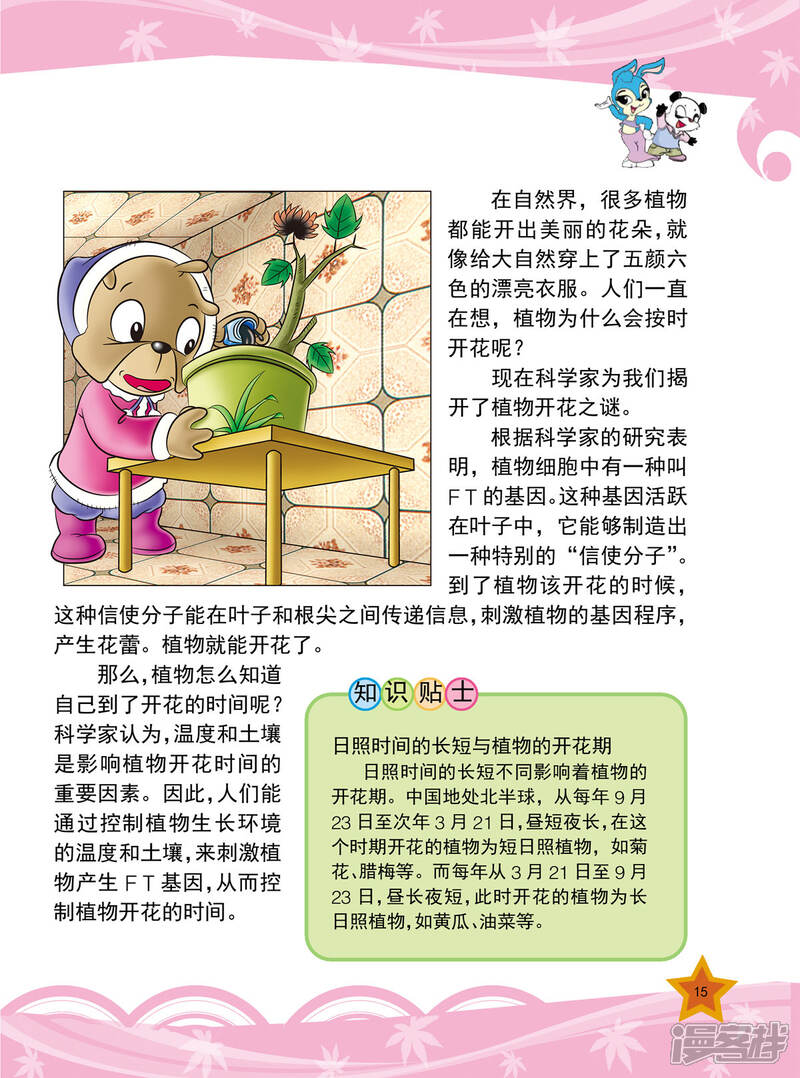 在自然界，很多植物都能开出美丽的花朵，就像给大自然穿上了五颜六色的漂亮衣服。人们一直在想，植物为什么会按时开花呢？

现在科学家为我们揭开了植物开花之谜。

根据科学家的研究表明，植物细胞中有一种叫FT的基因。这种基因活跃在叶子中，它能够制造出一种特别的“信使分子”。到了植物该开花的时候，这种信使分子能在叶子和根尖之间传递信息，刺激植物的基因程序，产生花蕾。植物就能开花了。

那么，植物怎么知道自己到了开花的时间呢？科学家认为，温度和土壤是影响植物开花时间的重要因素。因此，人们能通过控制植物生长环境的温度和土壤，来刺激植物产生FT基因，从而控制植物开花的时间。

知识贴士

日照时间的长短与植物的开花期

日照时间的长短不同影响着植物的开花期。中国地处北半球，从每年9月23日至次年3月21日，昼短夜长，在这个时期开花的植物为短日照植物，如菊花、腊梅等。而每年从3月21日至9月23日，昼长夜短，此时开花的植物为长日照植物，如黄瓜、油菜等。

15

漫客栈